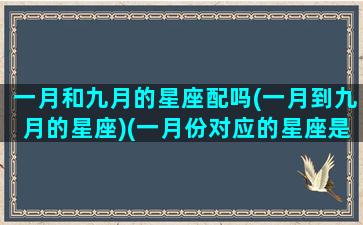 一月和九月的星座配吗(一月到九月的星座)(一月份对应的星座是